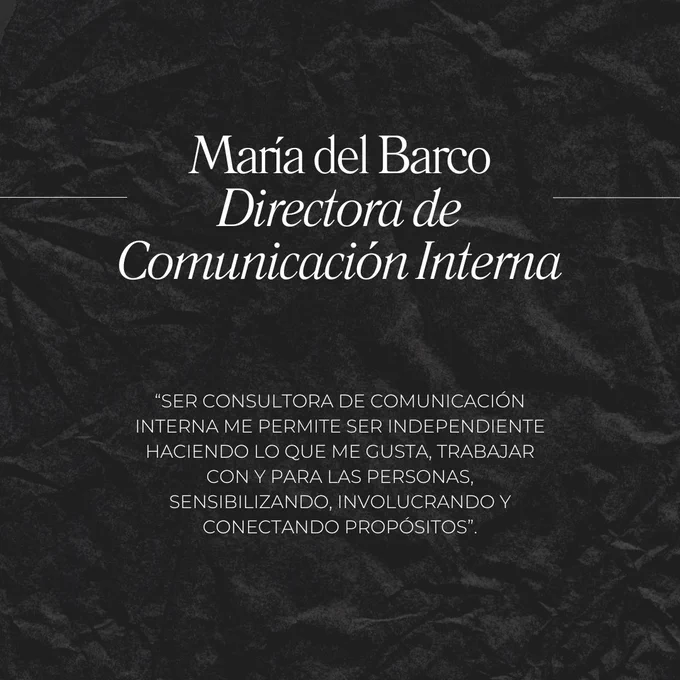 María del Barco
Directora de
Comunicación Interna

"SER CONSULTORA DE COMUNICACIÓN INTERNA ME PERMITE SER INDEPENDIENTE HACIENDO LO QUE ME GUSTA, TRABAJAR CON Y PARA LAS PERSONAS, SENSIBILIZANDO, INVOLUCRANDO Y CONECTANDO PROPÓSITOS".